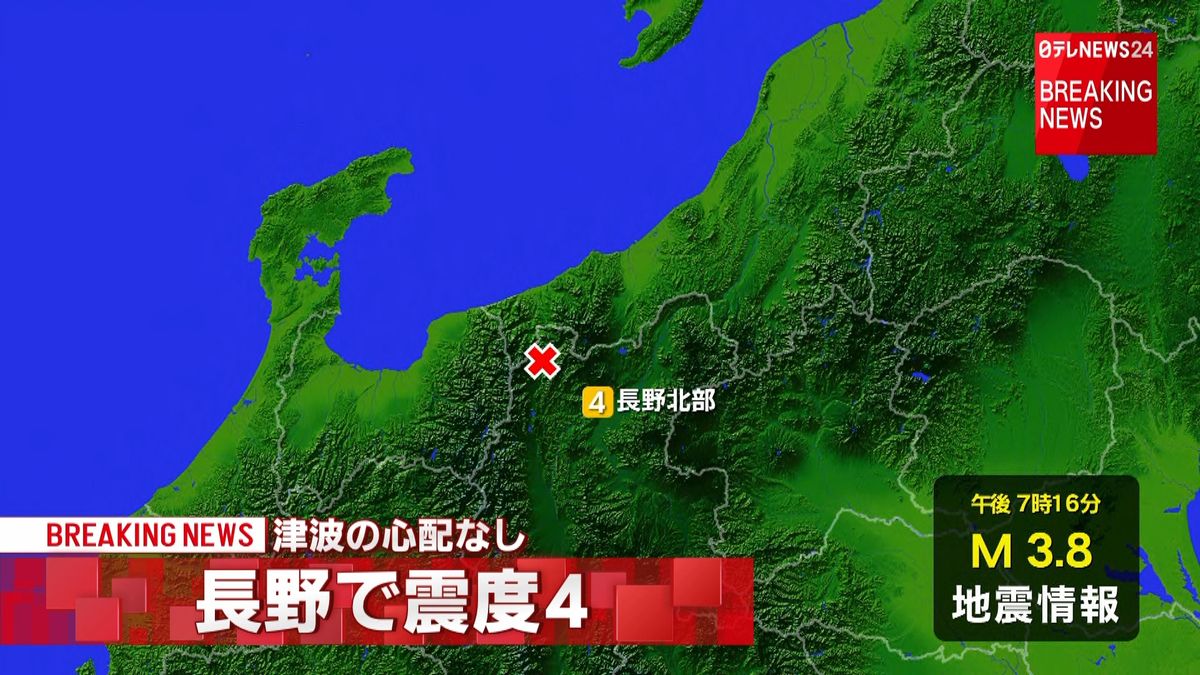 日テレNEWS24
BREAKING NEWS

4 長野北部

BREAKING NEWS 津波の心配なし
長野で震度4

午後 7時16分
M 3.8
地震情報